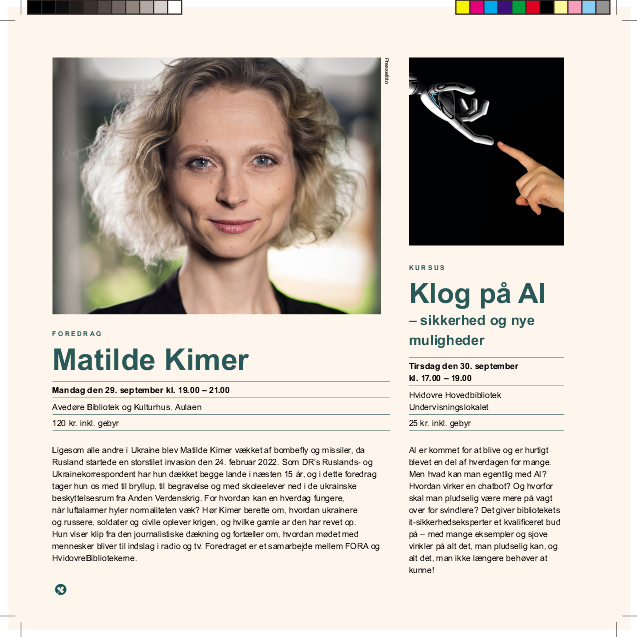 Pressefoto

FOREDRAG

Matilde Kimer

Mandag den 29. september kl. 19.00 – 21.00

Avedøre Bibliotek og Kulturhus. Aulaen

120 kr. inkl. gebyr

Ligesom alle andre i Ukraine blev Matilde Kimer vækket af bombefly og missiler, da Rusland startede en storstilet invasion den 24. februar 2022. Som DR's Ruslands- og Ukrainekorrespondent har hun dækket begge lande i næsten 15 år, og i dette foredrag tager hun os med til bryllup, til begravelse og med skoleelever ned i de ukrainske beskyttelsesrum fra Anden Verdenskrig. For hvordan kan en hverdag fungere, når luftalarmer hyler normaliteten væk? Hør Kimer berette om, hvordan ukrainere og russere, soldater og civile oplever krigen, og hvilke gamle ar den har revet op. Hun viser klip fra den journalistiske dækning og fortæller om, hvordan mødet med mennesker bliver til indslag i radio og tv. Foredraget er et samarbejde mellem FORA og HvidovreBibliotekerne.

KURSUS

Klog på AI

– sikkerhed og nye muligheder

Tirsdag den 30. september kl. 17.00 – 19.00

Hvidovre Hovedbibliotek Undervisningslokalet

25 kr. inkl. gebyr

AI er kommet for at blive og er hurtigt blevet en del af hverdagen for mange. Men hvad kan man egentlig med AI? Hvordan virker en chatbot? Og hvorfor skal man pludselig være mere på vagt over for svindlere? Det giver bibliotekets it-sikkerhedseksperter et kvalificeret bud på – med mange eksempler og sjove vinkler på alt det, man pludselig kan, og alt det, man ikke længere behøver at kunne!